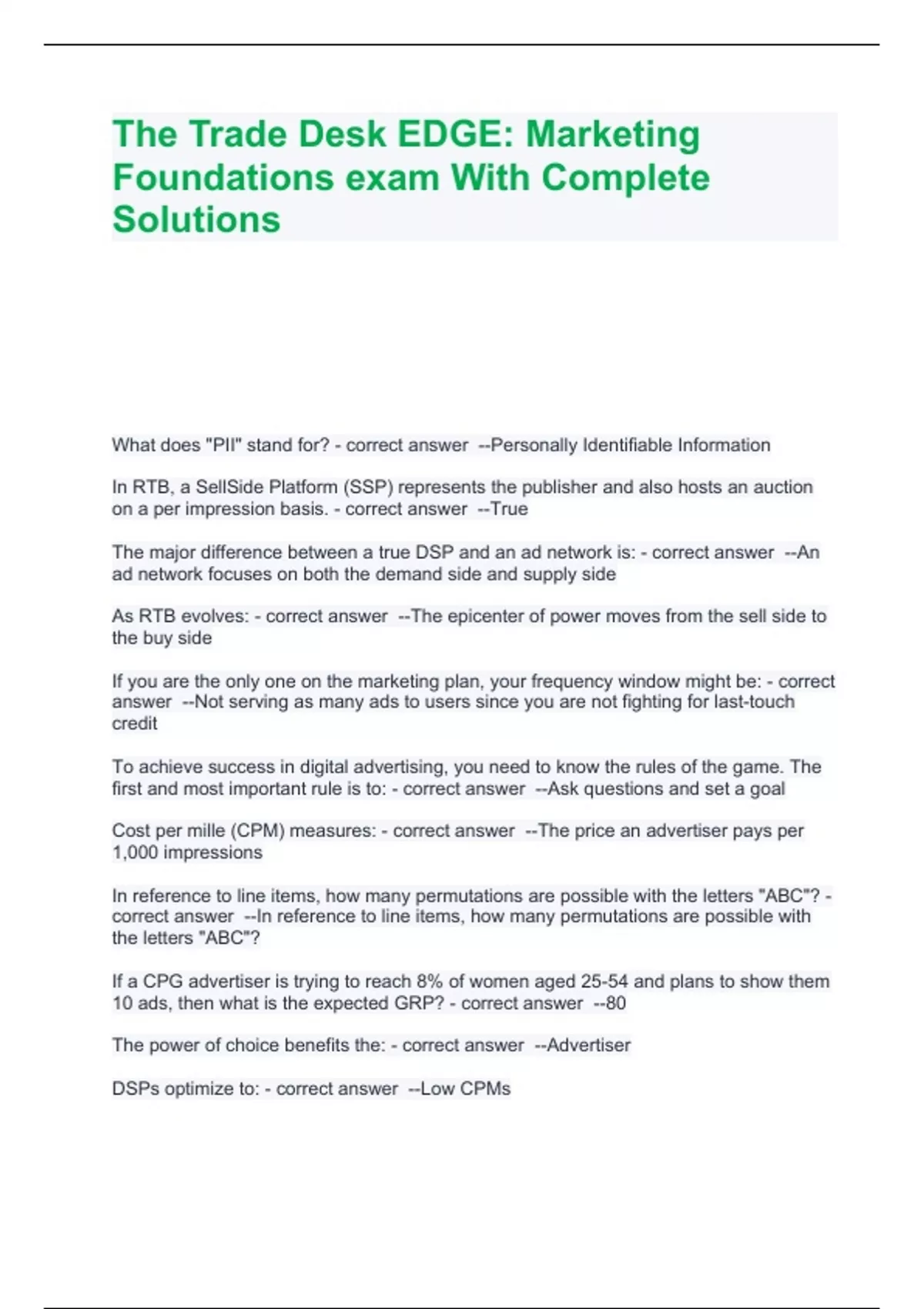 The Trade Desk EDGE: Marketing Foundations exam With Complete Solutions

What does "PII" stand for? - correct answer --Personally Identifiable Information

In RTB, a SellSide Platform (SSP) represents the publisher and also hosts an auction on a per impression basis. - correct answer --True

The major difference between a true DSP and an ad network is: - correct answer --An ad network focuses on both the demand side and supply side

As RTB evolves: - correct answer --The epicenter of power moves from the sell side to the buy side

If you are the only one on the marketing plan, your frequency window might be: - correct answer --Not serving as many ads to users since you are not fighting for last-touch credit

To achieve success in digital advertising, you need to know the rules of the game. The first and most important rule is to: - correct answer --Ask questions and set a goal

Cost per mille (CPM) measures: - correct answer --The price an advertiser pays per 1,000 impressions

In reference to line items, how many permutations are possible with the letters "ABC"? - correct answer --In reference to line items, how many permutations are possible with the letters "ABC"?

If a CPG advertiser is trying to reach 8% of women aged 25-54 and plans to show them 10 ads, then what is the expected GRP? - correct answer --80

The power of choice benefits the: - correct answer --Advertiser

DSPs optimize to: - correct answer --Low CPMs